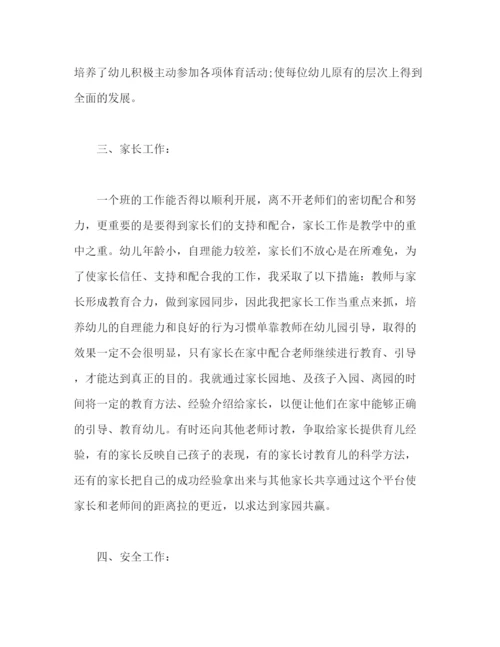 培养了幼儿积极主动参加各项体育活动;使每位幼儿原有的层次上得到全面的发展。

三、家长工作:

一个班的工作能否得以顺利开展，离不开老师们的密切配合和努力，更重要的是要得到家长们的支持和配合，家长工作是教学中的重中之重。幼儿年龄小，自理能力较差，家长们不放心是在所难免，为了使家长信任、支持和配合我的工作，我采取了以下措施：教师与家长形成教育合力，做到家园同步，因此我把家长工作当重点来抓，培养幼儿的自理能力和良好的行为习惯单靠教师在幼儿园引导，取得的效果一定不会很明显，只有家长在家中配合老师继续进行教育、引导，才能达到真正的目的。我就通过家长园地、及孩子入园、离园的时间将一定的教育方法、经验介绍给家长，以便让他们在家中能够正确的引导、教育幼儿。有时还向其他老师讨教，争取给家长提供育儿经验，有的家长反映自己孩子的表现，有的家长讨教育儿的科学方法，还有的家长把自己的成功经验拿出来与其他家长共享通过这个平台使家长和老师间的距离拉的更近，以求达到家园共赢。

四、安全工作: